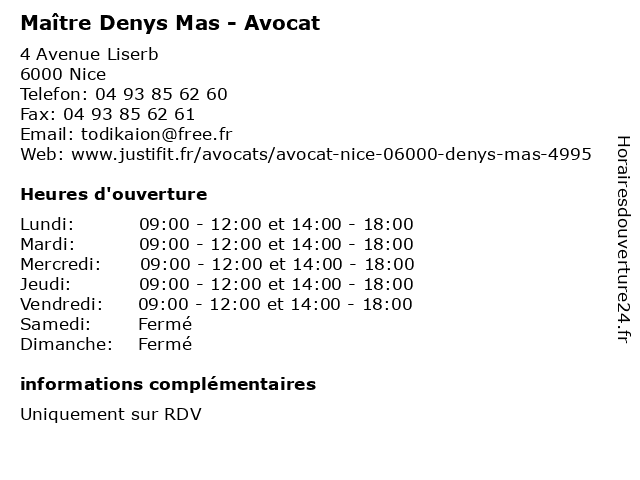 Maître Denys Mas - Avocat

4 Avenue Liserb
6000 Nice
Telefon: 04 93 85 62 60
Fax: 04 93 85 62 61
Email: todikaion@free.fr
Web: www.justifit.fr/avocats/avocat-nice-06000-denys-mas-4995

Heures d'ouverture

| | |
|---|---|
| Lundi: | 09:00 - 12:00 et 14:00 - 18:00 |
| Mardi: | 09:00 - 12:00 et 14:00 - 18:00 |
| Mercredi: | 09:00 - 12:00 et 14:00 - 18:00 |
| Jeudi: | 09:00 - 12:00 et 14:00 - 18:00 |
| Vendredi: | 09:00 - 12:00 et 14:00 - 18:00 |
| Samedi: | Fermé |
| Dimanche: | Fermé |

informations complémentaires

Uniquement sur RDV

Horairesdouverture24.fr